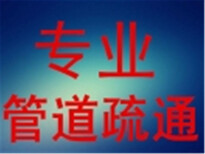 专业
管道疏通